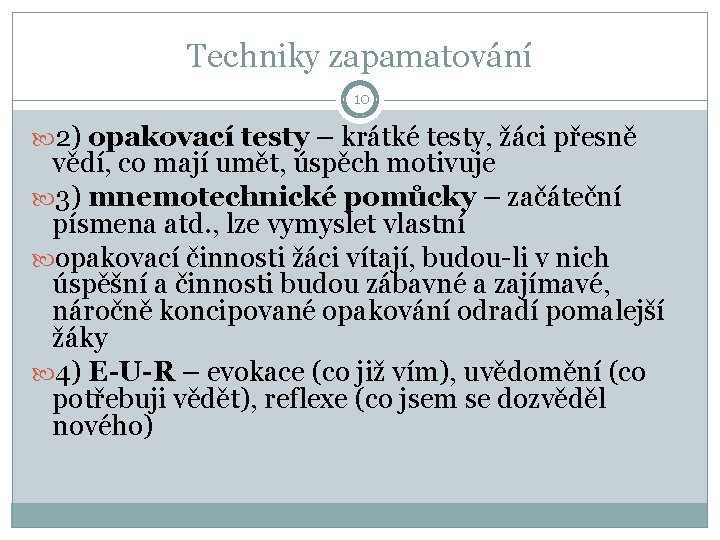 Techniky zapamatování

10

2) opakovací testy – krátké testy, žáci přesně vědí, co mají umět, úspěch motivuje

3) mnemotechnické pomůcky – začáteční písmena atd., lze vymyslet vlastní

opakovací činnosti žáci vítají, budou-li v nich úspěšní a činnosti budou zábavné a zajímavé, náročně koncipované opakování odradí pomalejší žáky

4) E-U-R – evokace (co již vím), uvědomění (co potřebuji vědět), reflexe (co jsem se dozvěděl nového)